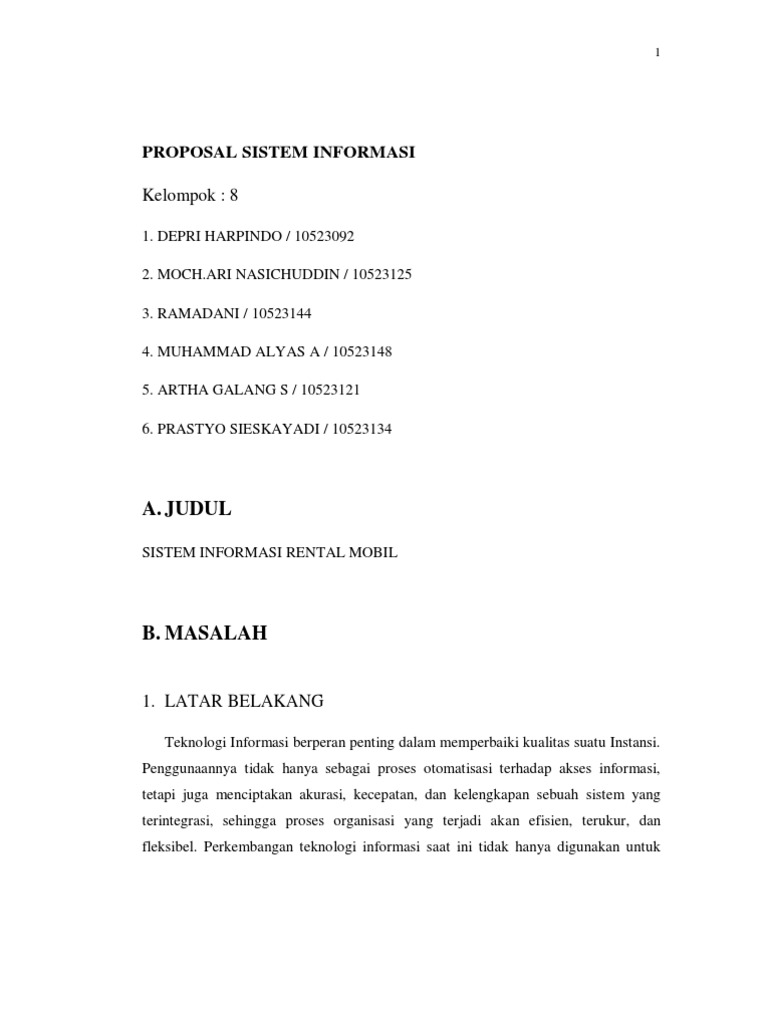 1

PROPOSAL SISTEM INFORMASI

Kelompok : 8

1. DEPRI HARPINDO / 10523092

2. MOCH.ARI NASICHUDDIN / 10523125

3. RAMADANI / 10523144

4. MUHAMMAD ALYAS A / 10523148

5. ARTHA GALANG S / 10523121

6. PRASTYO SIESKAYADI / 10523134

A. JUDUL

SISTEM INFORMASI RENTAL MOBIL

B. MASALAH

1. LATAR BELAKANG

Teknologi Informasi berperan penting dalam memperbaiki kualitas suatu Instansi. Penggunaannya tidak hanya sebagai proses otomatisasi terhadap akses informasi, tetapi juga menciptakan akurasi, kecepatan, dan kelengkapan sebuah sistem yang terintegrasi, sehingga proses organisasi yang terjadi akan efisien, terukur, dan fleksibel. Perkembangan teknologi informasi saat ini tidak hanya digunakan untuk